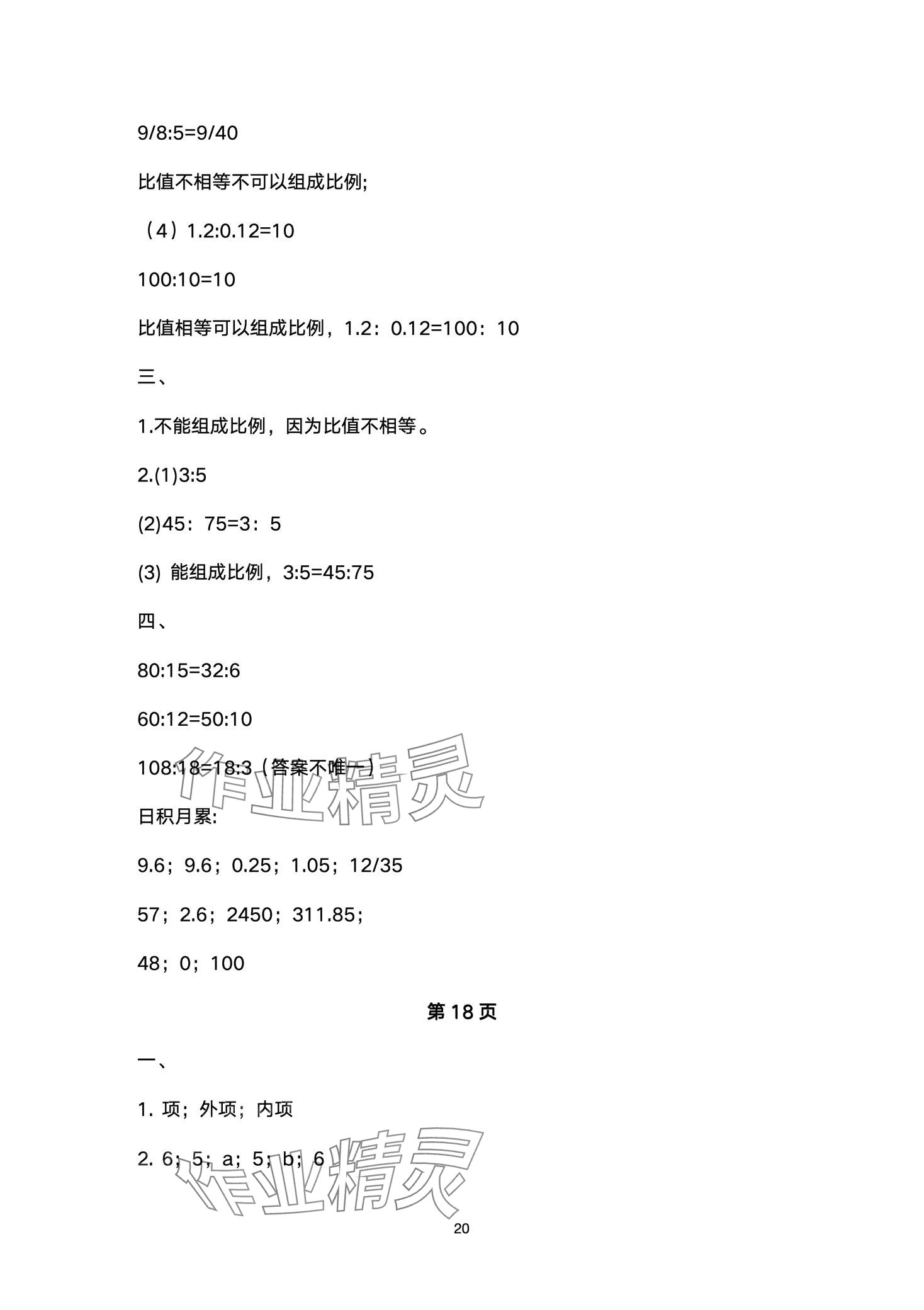 9/8:5=9/40

比值不相等不可以组成比例;

（4）1.2:0.12=10

100:10=10

比值相等可以组成比例，1.2：0.12=100：10

三、

1.不能组成比例，因为比值不相等。

2.(1)3:5

(2)45：75=3：5

(3) 能组成比例，3:5=45:75

四、

80:15=32:6

60:12=50:10

108:18=18:3（答案不唯一）

作业精灵

日积月累:

9.6；9.6；0.25；1.05；12/35

57；2.6；2450；311.85；

48；0；100

第 18 页

一、

1. 项；外项；内项

2. 6；5；a；5；b；6

作业精灵

20